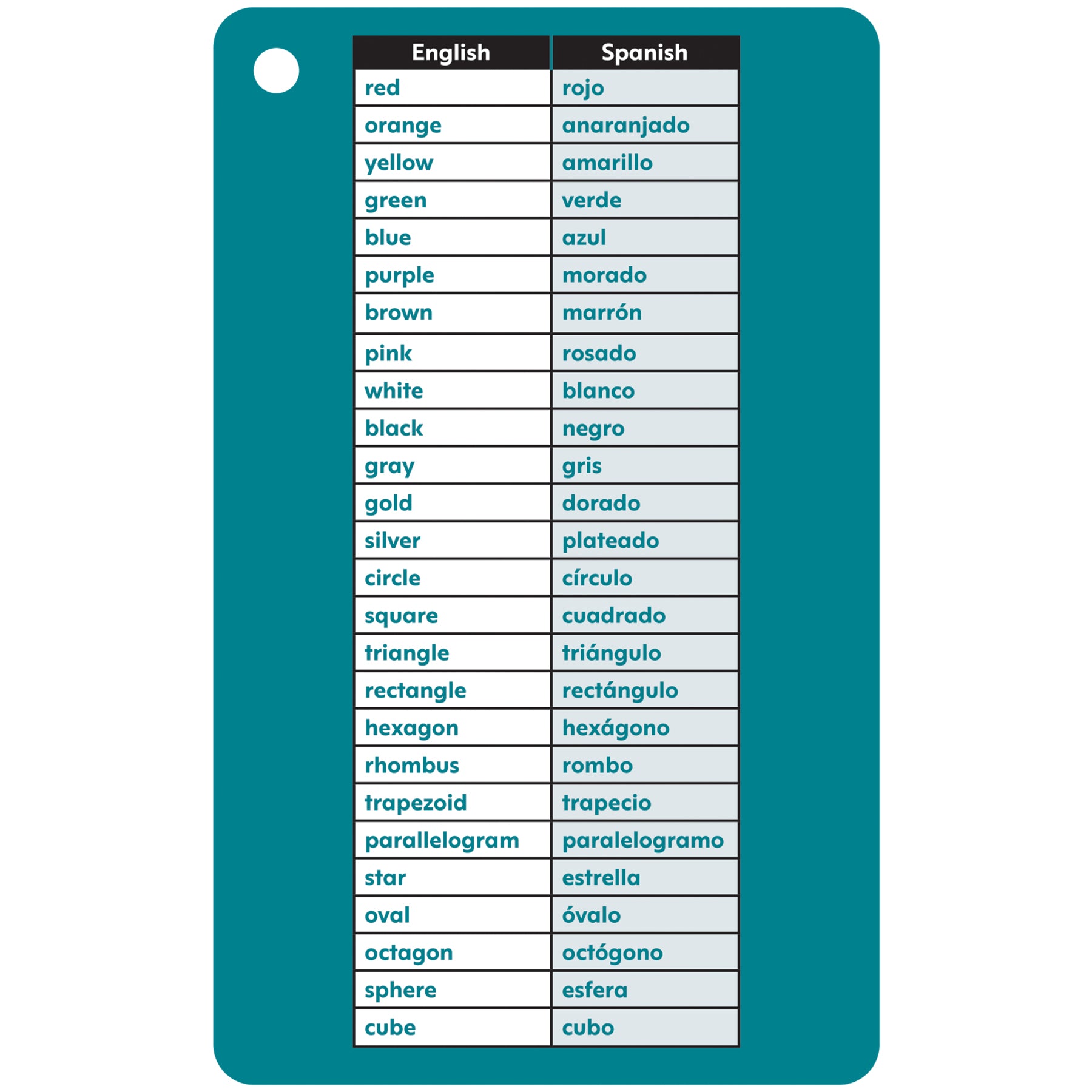 | English | Spanish |
|---|---|
| red | rojo |
| orange | anaranjado |
| yellow | amarillo |
| green | verde |
| blue | azul |
| purple | morado |
| brown | marrón |
| pink | rosado |
| white | blanco |
| black | negro |
| gray | gris |
| gold | dorado |
| silver | plateado |
| circle | círculo |
| square | cuadrado |
| triangle | triángulo |
| rectangle | rectángulo |
| hexagon | hexágono |
| rhombus | rombo |
| trapezoid | trapecio |
| parallelogram | paralelogramo |
| star | estrella |
| oval | óvalo |
| octagon | octógono |
| sphere | esfera |
| cube | cubo |